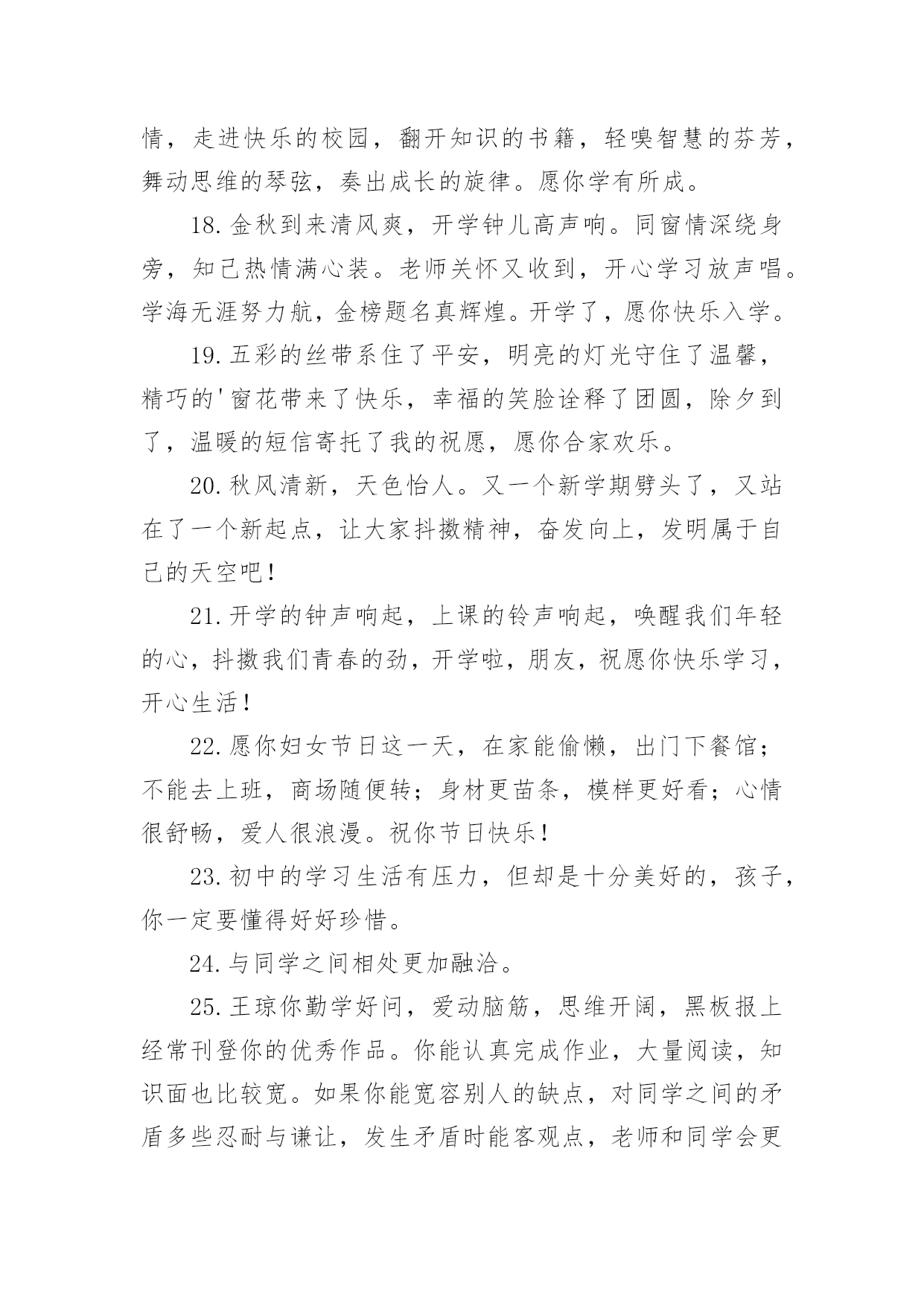 情，走进快乐的校园，翻开知识的书籍，轻嗅智慧的芬芳，舞动思维的琴弦，奏出成长的旋律。愿你学有所成。

18.金秋到来清风爽，开学钟儿高声响。同窗情深绕身旁，知己热情满心装。老师关怀又收到，开心学习放声唱。学海无涯努力航，金榜题名真辉煌。开学了，愿你快乐入学。

19.五彩的丝带系住了平安，明亮的灯光守住了温馨，精巧的'窗花带来了快乐，幸福的笑脸诠释了团圆，除夕到了，温暖的短信寄托了我的祝愿，愿你合家欢乐。

20.秋风清新，天色怡人。又一个新学期劈头了，又站在了一个新起点，让大家抖擞精神，奋发向上，发明属于自己的天空吧!

21.开学的钟声响起，上课的铃声响起，唤醒我们年轻的心，抖擞我们青春的劲，开学啦，朋友，祝愿你快乐学习，开心生活!

22.愿你妇女节日这一天，在家能偷懒，出门下餐馆；不能去上班，商场随便转；身材更苗条，模样更好看；心情很舒畅，爱人很浪漫。祝你节日快乐!

23.初中的学习生活有压力，但却是十分美好的，孩子，你一定要懂得好好珍惜。

24.与同学之间相处更加融洽。

25.王琼你勤学好问，爱动脑筋，思维开阔，黑板报上经常刊登你的优秀作品。你能认真完成作业，大量阅读，知识面也比较宽。如果你能宽容别人的缺点，对同学之间的矛盾多些忍耐与谦让，发生矛盾时能客观点，老师和同学会更